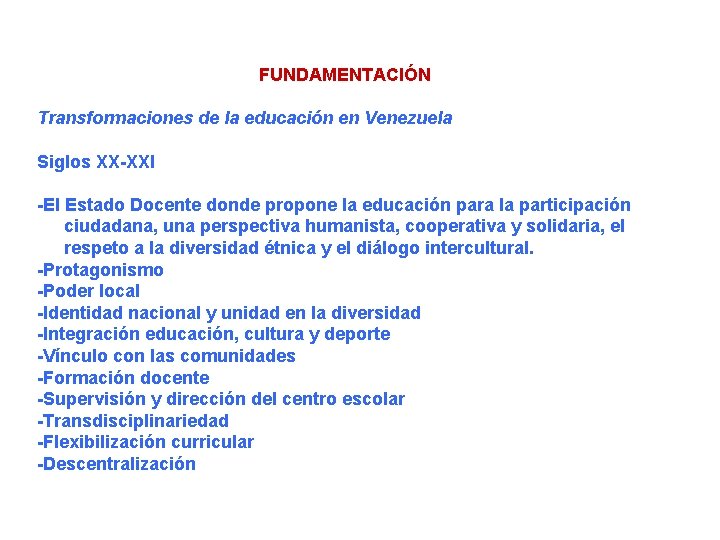 FUNDAMENTACIÓN

Transformaciones de la educación en Venezuela

Siglos XX-XXI

-El Estado Docente donde propone la educación para la participación ciudadana, una perspectiva humanista, cooperativa y solidaria, el respeto a la diversidad étnica y el diálogo intercultural.
-Protagonismo
-Poder local
-Identidad nacional y unidad en la diversidad
-Integración educación, cultura y deporte
-Vínculo con las comunidades
-Formación docente
-Supervisión y dirección del centro escolar
-Transdisciplinariedad
-Flexibilización curricular
-Descentralización